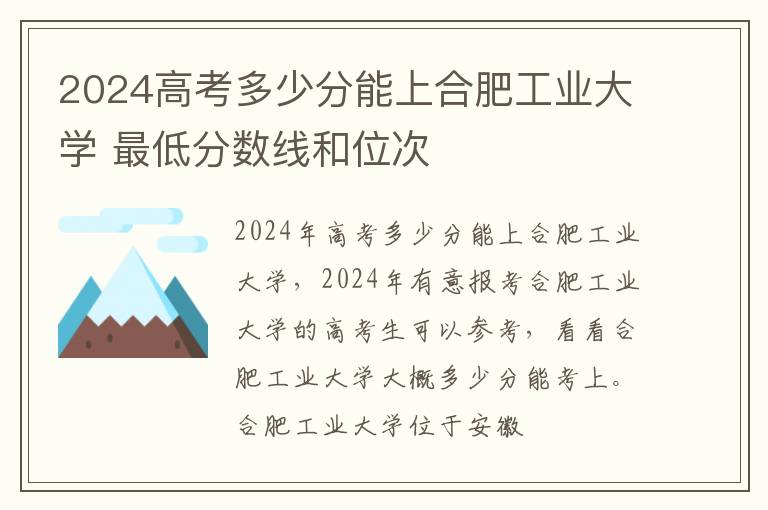 2024高考多少分能上合肥工业大学 最低分数线和位次

2024年高考多少分能上合肥工业大学，2024年有意报考合肥工业大学的高考生可以参考，看看合肥工业大学大概多少分能考上。合肥工业大学位于安徽